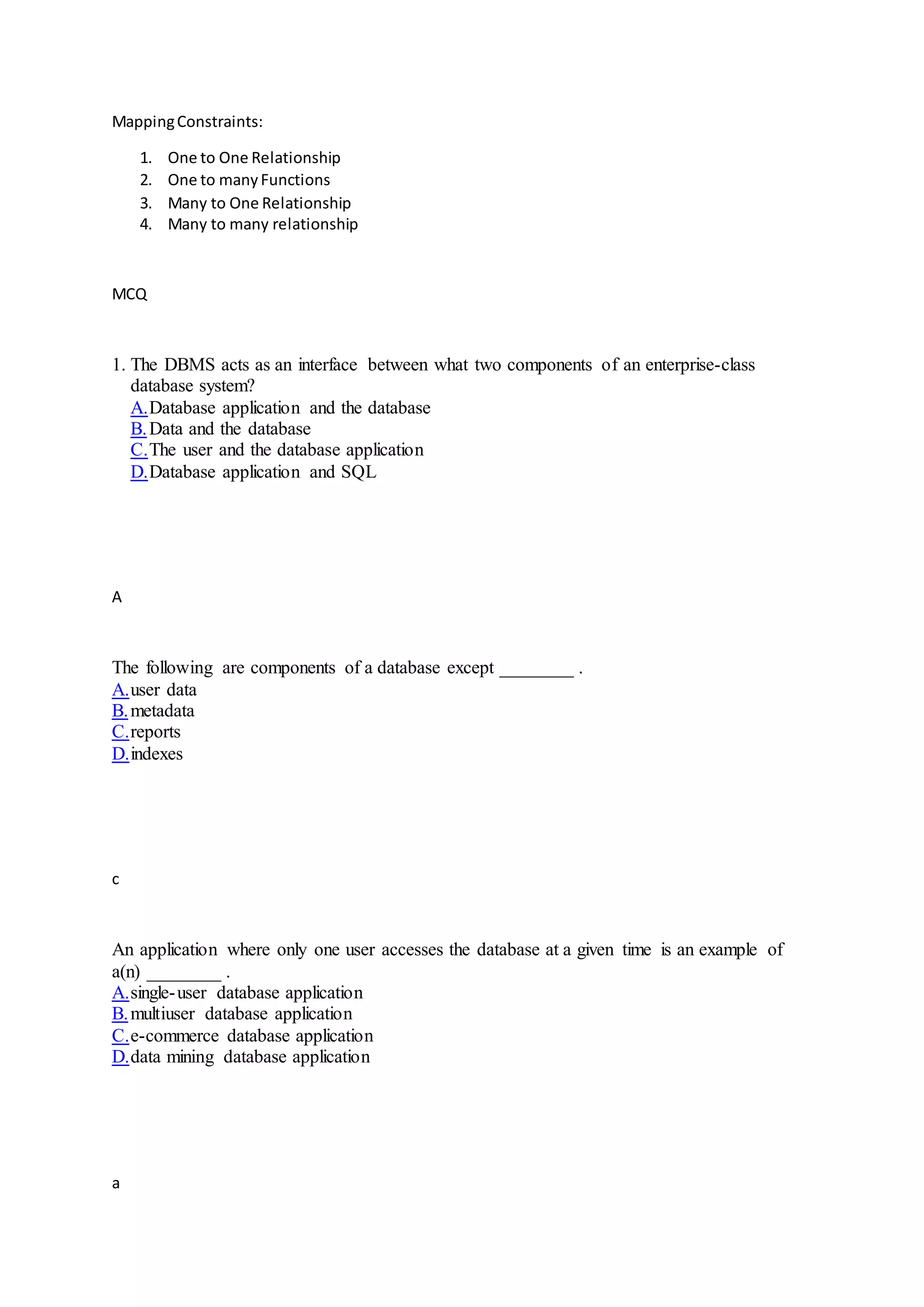 Mapping Constraints:

1. One to One Relationship
2. One to many Functions
3. Many to One Relationship
4. Many to many relationship

MCQ

1. The DBMS acts as an interface between what two components of an enterprise-class database system?
A. Database application and the database
B. Data and the database
C. The user and the database application
D. Database application and SQL

A

The following are components of a database except ________ .
A. user data
B. metadata
C. reports
D. indexes

c

An application where only one user accesses the database at a given time is an example of a(n) ________ .
A. single-user database application
B. multiuser database application
C. e-commerce database application
D. data mining database application

a